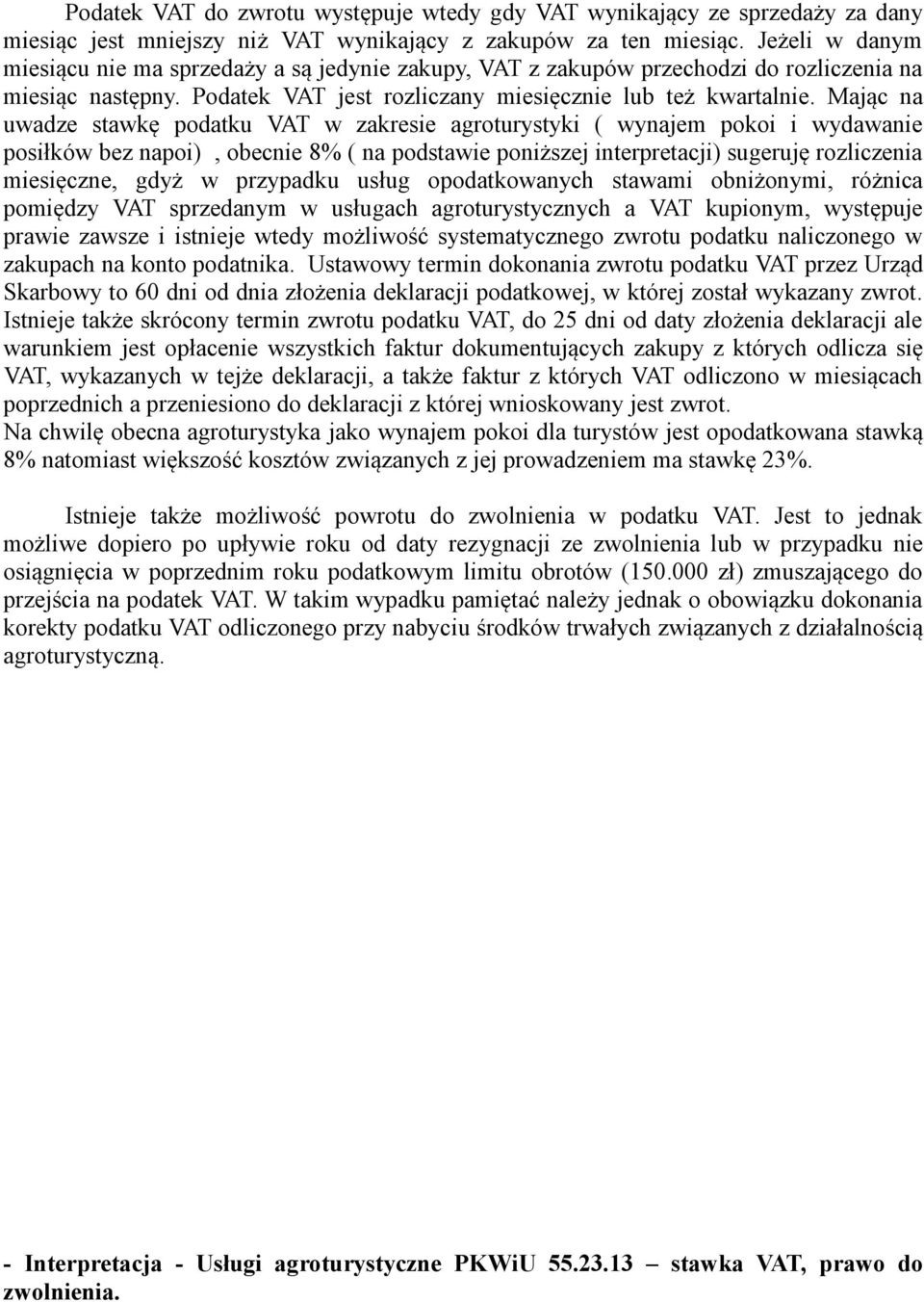 Podatek VAT do zwrotu występuje wtedy gdy VAT wynikający ze sprzedaży za dany miesiąc jest mniejszy niż VAT wynikający z zakupów za ten miesiąc. Jeżeli w danym miesiącu nie ma sprzedaży a są jedynie zakupy, VAT z zakupów przechodzi do rozliczenia na miesiąc następny. Podatek VAT jest rozliczany miesięcznie lub też kwartalnie. Mając na uwadze stawkę podatku VAT w zakresie agroturystyki ( wynajem pokoi i wydawanie posiłków bez napoi) , obecnie 8% ( na podstawie poniższej interpretacji) sugeruję rozliczenia miesięczne, gdyż w przypadku usług opodatkowanych stawami obniżonymi, różnica pomiędzy VAT sprzedanym w usługach agroturystycznych a VAT kupionym, występuje prawie zawsze i istnieje wtedy możliwość systematycznego zwrotu podatku naliczonego w zakupach na konto podatnika. Ustawowy termin dokonania zwrotu podatku VAT przez Urząd Skarbowy to 60 dni od dnia złożenia deklaracji podatkowej, w której został wykazany zwrot. Istnieje także skrócony termin zwrotu podatku VAT, do 25 dni od daty złożenia deklaracji ale warunkiem jest opłacenie wszystkich faktur dokumentujących zakupy z których odlicza się VAT, wykazanych w tejże deklaracji, a także faktur z których VAT odliczono w miesiącach poprzednich a przeniesiono do deklaracji z której wnioskowany jest zwrot.
Na chwilę obecna agroturystyka jako wynajem pokoi dla turystów jest opodatkowana stawką 8% natomiast większość kosztów związanych z jej prowadzeniem ma stawkę 23%.

Istnieje także możliwość powrotu do zwolnienia w podatku VAT. Jest to jednak możliwe dopiero po upływie roku od daty rezygnacji ze zwolnienia lub w przypadku nie osiągnięcia w poprzednim roku podatkowym limitu obrotów (150.000 zł) zmuszającego do przejścia na podatek VAT. W takim wypadku pamiętać należy jednak o obowiązku dokonania korekty podatku VAT odliczonego przy nabyciu środków trwałych związanych z działalnością agroturystyczną.

- Interpretacja - Usługi agroturystyczne PKWiU 55.23.13 – stawka VAT, prawo do zwolnienia.